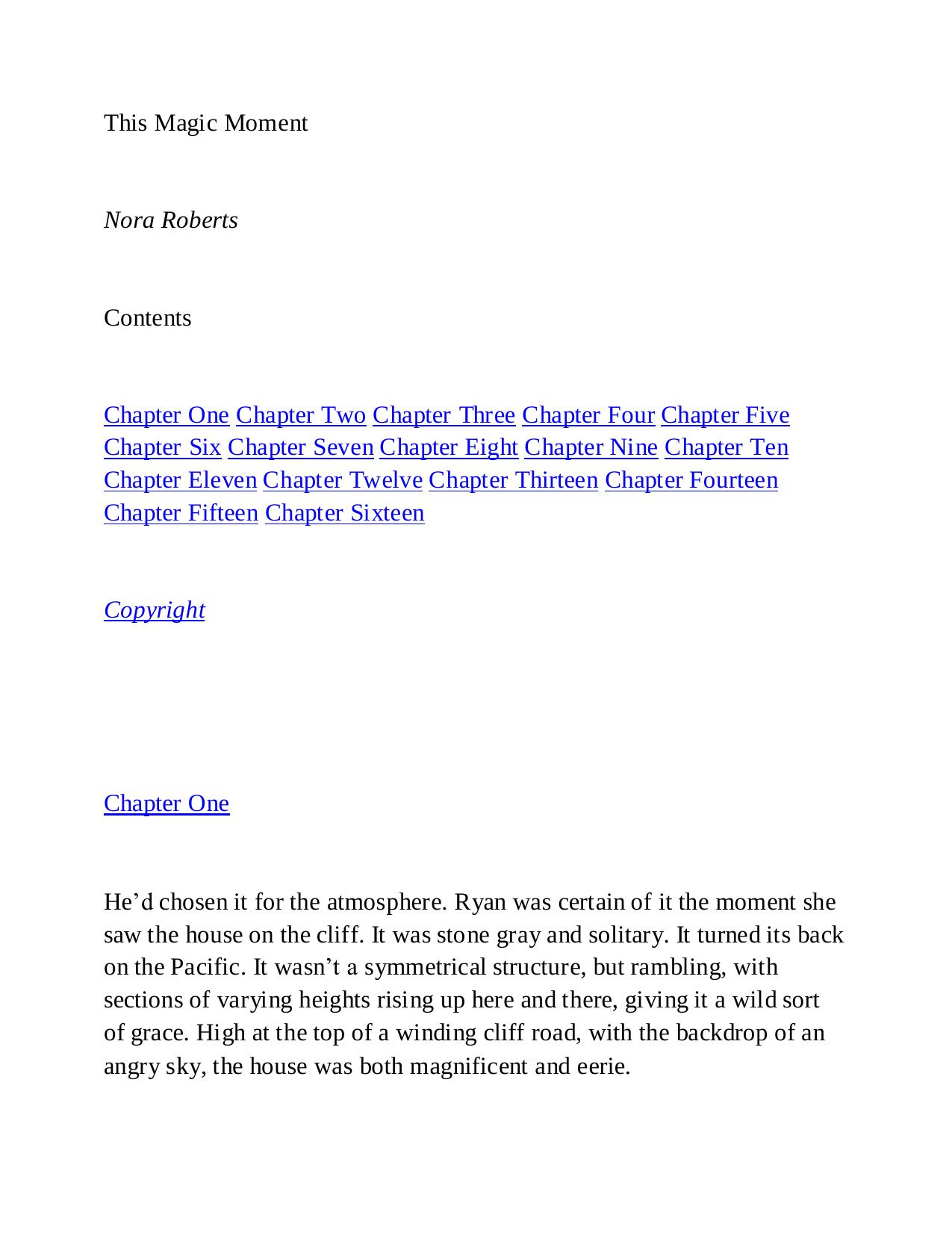 This Magic Moment

Nora Roberts

Contents

Chapter One Chapter Two Chapter Three Chapter Four Chapter Five Chapter Six Chapter Seven Chapter Eight Chapter Nine Chapter Ten Chapter Eleven Chapter Twelve Chapter Thirteen Chapter Fourteen Chapter Fifteen Chapter Sixteen

Copyright

Chapter One

He’d chosen it for the atmosphere. Ryan was certain of it the moment she saw the house on the cliff. It was stone gray and solitary. It turned its back on the Pacific. It wasn’t a symmetrical structure, but rambling, with sections of varying heights rising up here and there, giving it a wild sort of grace. High at the top of a winding cliff road, with the backdrop of an angry sky, the house was both magnificent and eerie.